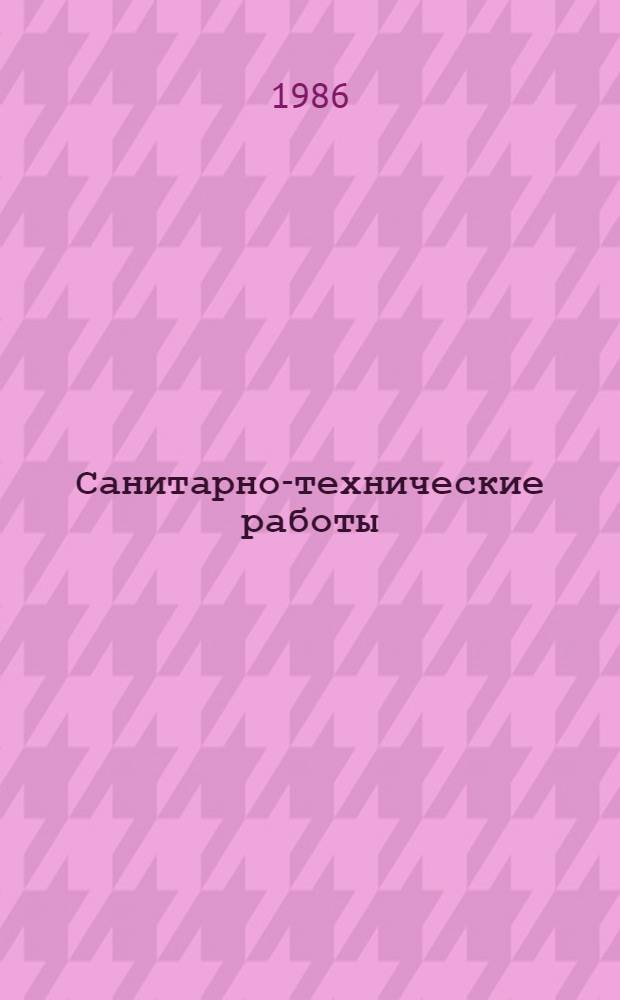 1986

Санитарно-технические работы